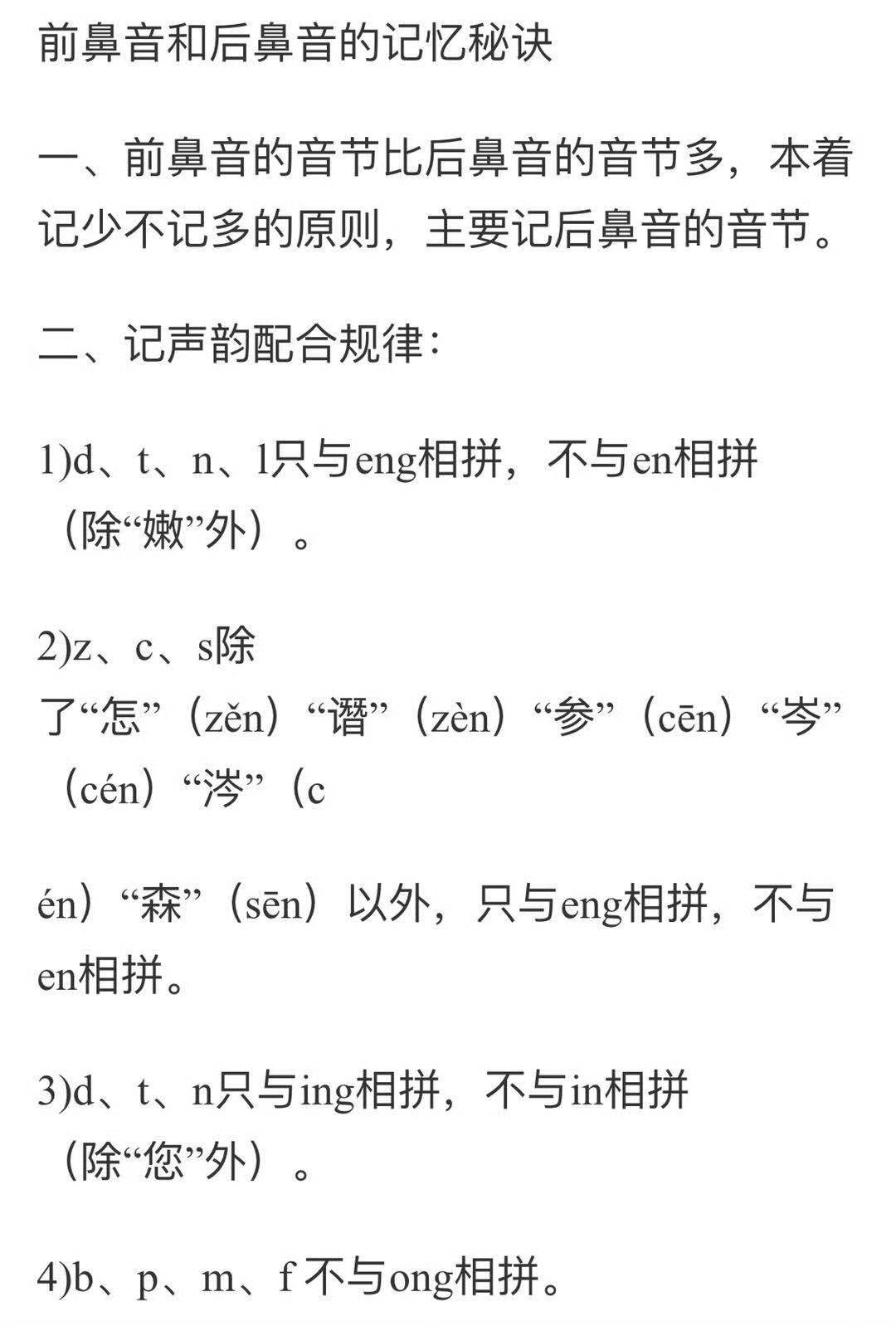 前鼻音和后鼻音的记忆秘诀

一、前鼻音的音节比后鼻音的音节多，本着记少不记多的原则，主要记后鼻音的音节。

二、记声韵配合规律：

1)d、t、n、l只与eng相拼，不与en相拼（除“嫩”外）。

2)z、c、s除了“怎”（zěn）“谮”（zèn）“参”（cēn）“岑”（cén）“涔”（c

én）“森”（sēn）以外，只与eng相拼，不与en相拼。

3)d、t、n只与ing相拼，不与in相拼（除“您”外）。

4)b、p、m、f 不与ong相拼。